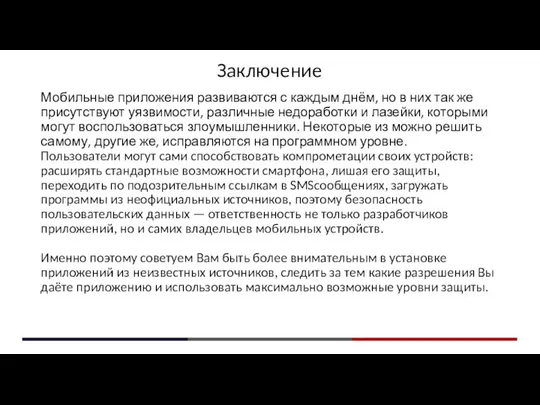 Заключение

Мобильные приложения развиваются с каждым днём, но в них так же присутствуют уязвимости, различные недоработки и лазейки, которыми могут воспользоваться злоумышленники. Некоторые из можно решить самому, другие же, исправляются на программном уровне. Пользователи могут сами способствовать компрометации своих устройств: расширять стандартные возможности смартфона, лишая его защиты, переходить по подозрительным ссылкам в SMSсообщениях, загружать программы из неофициальных источников, поэтому безопасность пользовательских данных — ответственность не только разработчиков приложений, но и самих владельцев мобильных устройств.

Именно поэтому советуем Вам быть более внимательным в установке приложений из неизвестных источников, следить за тем какие разрешения Вы даёте приложению и использовать максимально возможные уровни защиты.